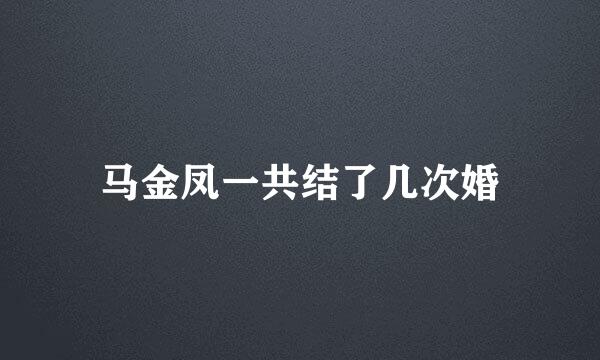 马金凤一共结了几次婚